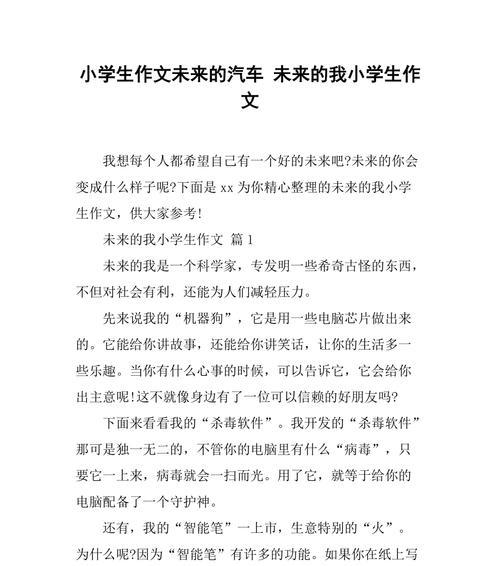 小学生作文未来的汽车 未来的我小学生作文

我想每个人都希望自己有一个好的未来吧?未来的你会变成什么样子呢?下面是 xx 为你精心整理的未来的我小学生作文，供大家参考!

未来的我小学生作文 篇 1

未来的我是一个科学家，专发明一些希奇古怪的东西，不但对社会有利，还能为人们减轻压力。

先来说我的“机器狗”，它是用一些电脑芯片做出来的。它能给你讲故事，还能给你讲笑话，让你的生活多一些乐趣。当你有什么心事的时候，可以告诉它，它会给你出主意呢!这不就像身边有了一位可以信赖的好朋友吗?

下面来看看我的“杀毒软件”。我开发的“杀毒软件”那可是独一无二的，不管你的电脑里有什么“病毒”，只要它一上来，病毒就会一扫而光。用了它，就等于给你的电脑配备了一个守护神。

还有，我的“智能笔”一上市，生意特别的“火”。为什么呢?因为“智能笔”有许多的功能。如果你在纸上写